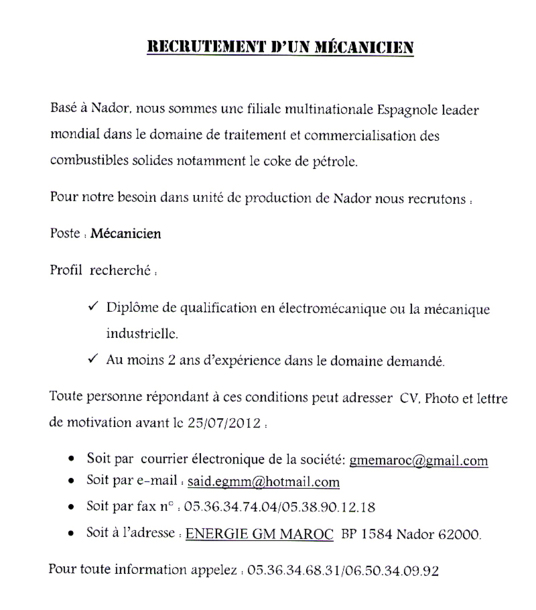 RECRUTEMENT D'UN MÉCANICIEN

Basé à Nador, nous sommes une filiale multinationale Espagnole leader mondial dans le domaine de traitement et commercialisation des combustibles solides notamment le coke de pétrole.

Pour notre besoin dans unité de production de Nador nous recrutons :

Poste : Mécanicien

Profil recherché :

✓ Diplôme de qualification en électromécanique ou la mécanique industrielle.
✓ Au moins 2 ans d'expérience dans le domaine demandé.

Toute personne répondant à ces conditions peut adresser CV, Photo et lettre de motivation avant le 25/07/2012 :

• Soit par courrier électronique de la société: gmemaroc@gmail.com
• Soit par e-mail : said.egmm@hotmail.com
• Soit par fax n° : 05.36.34.74.04/05.38.90.12.18
• Soit à l'adresse : ENERGIE GM MAROC BP 1584 Nador 62000.

Pour toute information appelez : 05.36.34.68.31/06.50.34.09.92